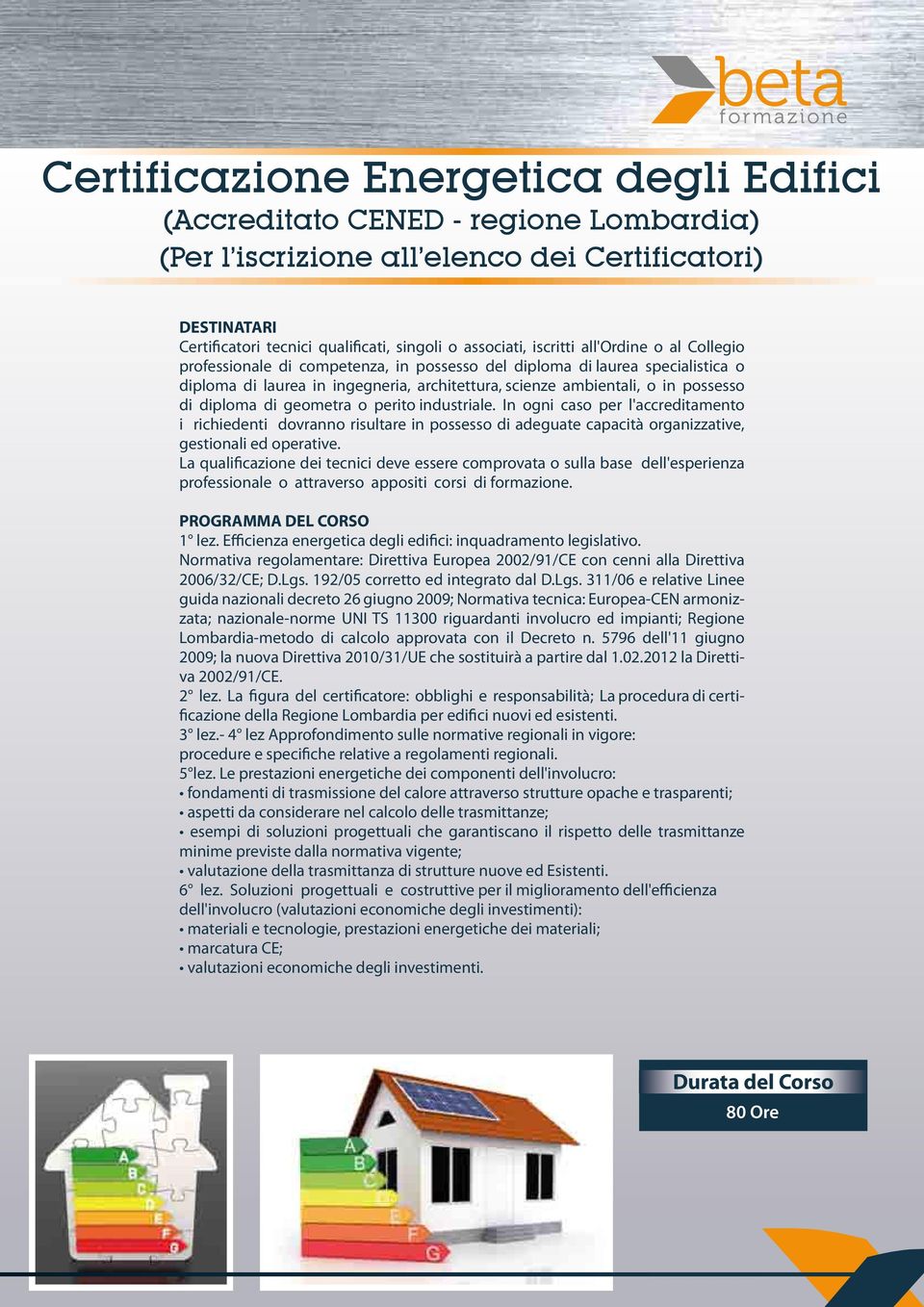 beta
formazione

Certificazione Energetica degli Edifici
(Accreditato CENED - regione Lombardia)
(Per l'iscrizione all'elenco dei Certificatori)

DESTINATARI
Certificatori tecnici qualificati, singoli o associati, iscritti all'Ordine o al Collegio professionale di competenza, in possesso del diploma di laurea specialistica o diploma di laurea in ingegneria, architettura, scienze ambientali, o in possesso di diploma di geometra o perito industriale. In ogni caso per l'accreditamento i richiedenti dovranno risultare in possesso di adeguate capacità organizzative, gestionali ed operative.
La qualificazione dei tecnici deve essere comprovata o sulla base dell'esperienza professionale o attraverso appositi corsi di formazione.

PROGRAMMA DEL CORSO
1° lez. Efficienza energetica degli edifici: inquadramento legislativo.
Normativa regolamentare: Direttiva Europea 2002/91/CE con cenni alla Direttiva 2006/32/CE; D.Lgs. 192/05 corretto ed integrato dal D.Lgs. 311/06 e relative Linee guida nazionali decreto 26 giugno 2009; Normativa tecnica: Europea-CEN armonizzata; nazionale-norme UNI TS 11300 riguardanti involucro ed impianti; Regione Lombardia-metodo di calcolo approvata con il Decreto n. 5796 dell'11 giugno 2009; la nuova Direttiva 2010/31/UE che sostituirà a partire dal 1.02.2012 la Direttiva 2002/91/CE.
2° lez. La figura del certificatore: obblighi e responsabilità; La procedura di certificazione della Regione Lombardia per edifici nuovi ed esistenti.
3° lez.- 4° lez Approfondimento sulle normative regionali in vigore: procedure e specifiche relative a regolamenti regionali.
5°lez. Le prestazioni energetiche dei componenti dell'involucro:
• fondamenti di trasmissione del calore attraverso strutture opache e trasparenti;
• aspetti da considerare nel calcolo delle trasmittanze;
• esempi di soluzioni progettuali che garantiscano il rispetto delle trasmittanze minime previste dalla normativa vigente;
• valutazione della trasmittanza di strutture nuove ed Esistenti.
6° lez. Soluzioni progettuali e costruttive per il miglioramento dell'efficienza dell'involucro (valutazioni economiche degli investimenti):
• materiali e tecnologie, prestazioni energetiche dei materiali;
• marcatura CE;
• valutazioni economiche degli investimenti.

A B C D E F G

A B C D E F G

Durata del Corso
80 Ore